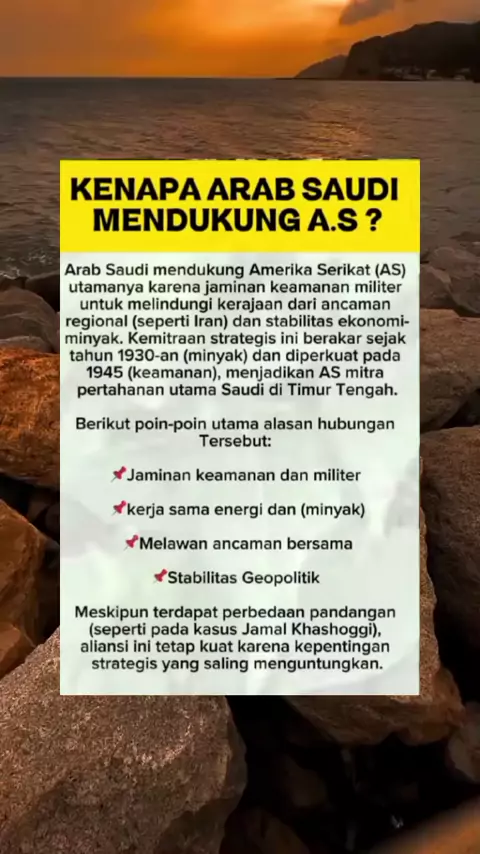 KENAPA ARAB SAUDI MENDUKUNG A.S ?

Arab Saudi mendukung Amerika Serikat (AS) utamanya karena jaminan keamanan militer untuk melindungi kerajaan dari ancaman regional (seperti Iran) dan stabilitas ekonomi-minyak. Kemitraan strategis ini berakar sejak tahun 1930-an (minyak) dan diperkuat pada 1945 (keamanan), menjadikan AS mitra pertahanan utama Saudi di Timur Tengah.

Berikut poin-poin utama alasan hubungan Tersebut:

📌Jaminan keamanan dan militer

📌kerja sama energi dan (minyak)

📌Melawan ancaman bersama

📌Stabilitas Geopolitik

Meskipun terdapat perbedaan pandangan (seperti pada kasus Jamal Khashoggi), aliansi ini tetap kuat karena kepentingan strategis yang saling menguntungkan.